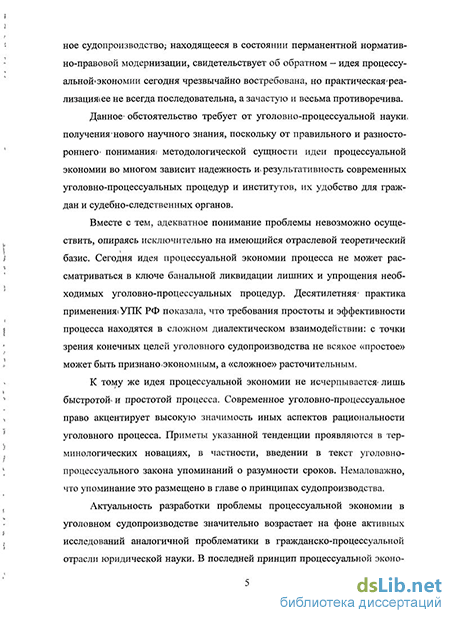 ное судопроизводство, находящееся в состоянии перманентной нормативно-правовой модернизации, свидетельствует об обратном – идея процессуальной экономии сегодня чрезвычайно востребована, но практическая реализация ее не всегда последовательна, а зачастую и весьма противоречива.

Данное обстоятельство требует от уголовно-процессуальной науки получения нового научного знания, поскольку от правильного и разностороннего понимания методологической сущности идеи процессуальной экономии во многом зависит надежность и результативность современных уголовно-процессуальных процедур и институтов, их удобство для граждан и судебно-следственных органов.

Вместе с тем, адекватное понимание проблемы невозможно осуществить, опираясь исключительно на имеющийся отраслевой теоретический базис. Сегодня идея процессуальной экономии процесса не может рассматриваться в ключе банальной ликвидации лишних и упрощения необходимых уголовно-процессуальных процедур. Десятилетняя практика применения УПК РФ показала, что требования простоты и эффективности процесса находятся в сложном диалектическом взаимодействии: с точки зрения конечных целей уголовного судопроизводства не всякое «простое» может быть признано экономным, а «сложное» расточительным.

К тому же идея процессуальной экономии не исчерпывается лишь быстротой и простотой процесса. Современное уголовно-процессуальное право акцентирует высокую значимость иных аспектов рациональности уголовного процесса. Приметы указанной тенденции проявляются в терминологических новациях, в частности, введении в текст уголовно-процессуального закона упоминаний о разумности сроков. Немаловажно, что упоминание это размещено в главе о принципах судопроизводства.

Актуальность разработки проблемы процессуальной экономии в уголовном судопроизводстве значительно возрастает на фоне активных исследований аналогичной проблематики в гражданско-процессуальной отрасли юридической науки. В последней принцип процессуальной эконо-

5

dsLib.net
библиотека диссертаций